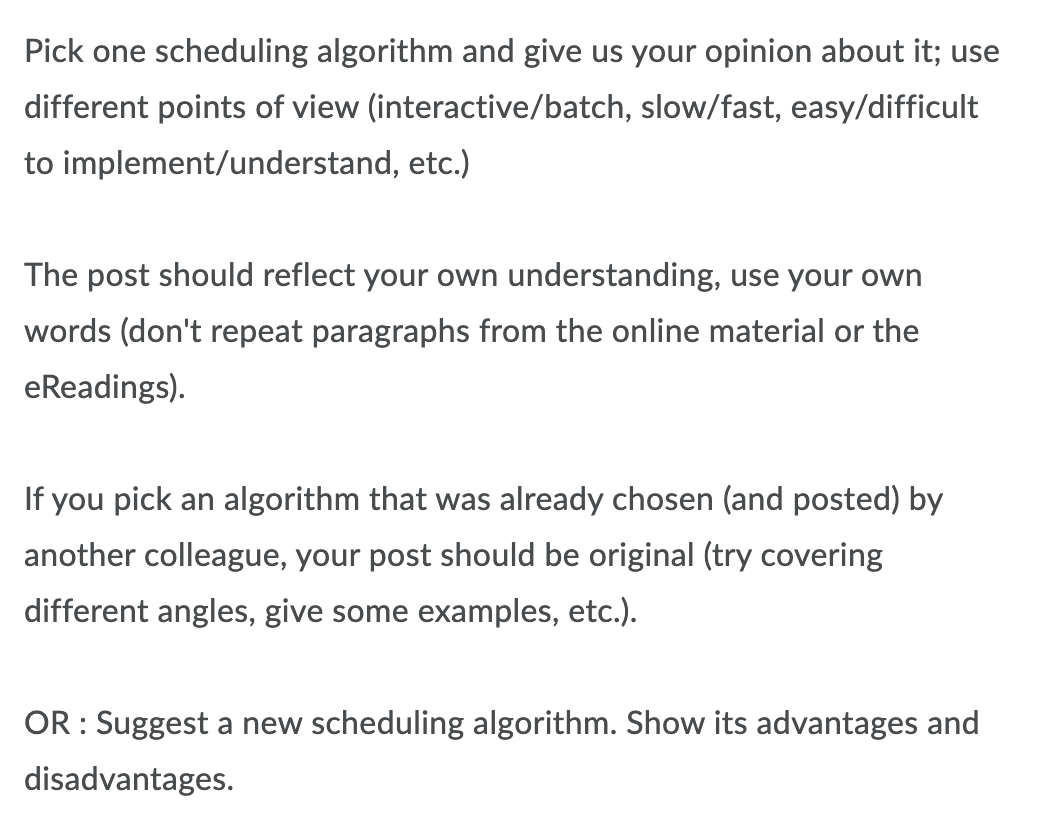 Pick one scheduling algorithm and give us your opinion about it; use different points of view (interactive/batch, slow/fast, easy/difficult to implement/understand, etc.)

The post should reflect your own understanding, use your own words (don't repeat paragraphs from the online material or the eReadings).

If you pick an algorithm that was already chosen (and posted) by another colleague, your post should be original (try covering different angles, give some examples, etc.).

OR : Suggest a new scheduling algorithm. Show its advantages and disadvantages.